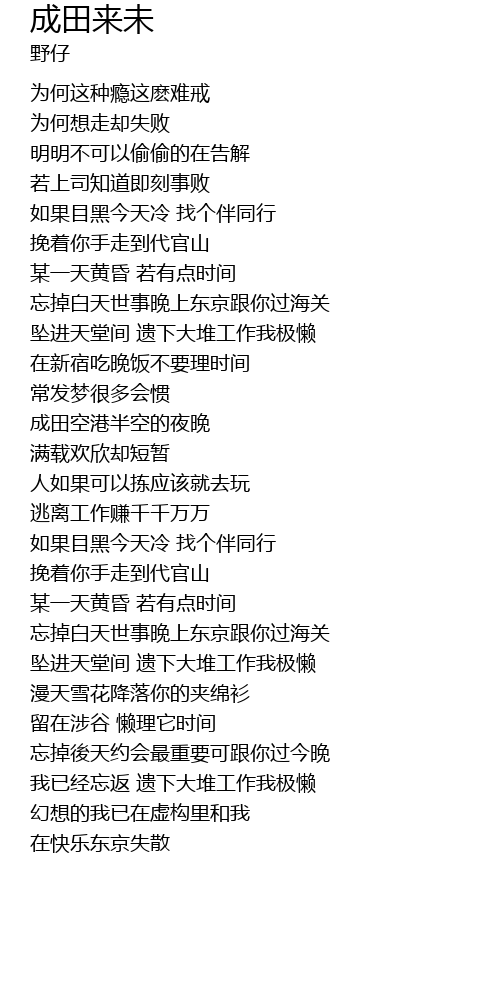 成田来未
野仔

为何这种瘾这麽难戒
为何想走却失败
明明不可以偷偷的在告解
若上司知道即刻事败
如果目黑今天冷 找个伴同行
挽着你手走到代官山
某一天黄昏 若有点时间
忘掉白天世事晚上东京跟你过海关
坠进天堂间 遗下大堆工作我极懒
在新宿吃晚饭不要理时间
常发梦很多会惯
成田空港半空的夜晚
满载欢欣却短暂
人如果可以拣应该就去玩
逃离工作赚千千万万
如果目黑今天冷 找个伴同行
挽着你手走到代官山
某一天黄昏 若有点时间
忘掉白天世事晚上东京跟你过海关
坠进天堂间 遗下大堆工作我极懒
漫天雪花降落你的夹绵衫
留在涉谷 懒理它时间
忘掉後天约会最重要可跟你过今晚
我已经忘返 遗下大堆工作我极懒
幻想的我已在虚构里和我
在快乐东京失散